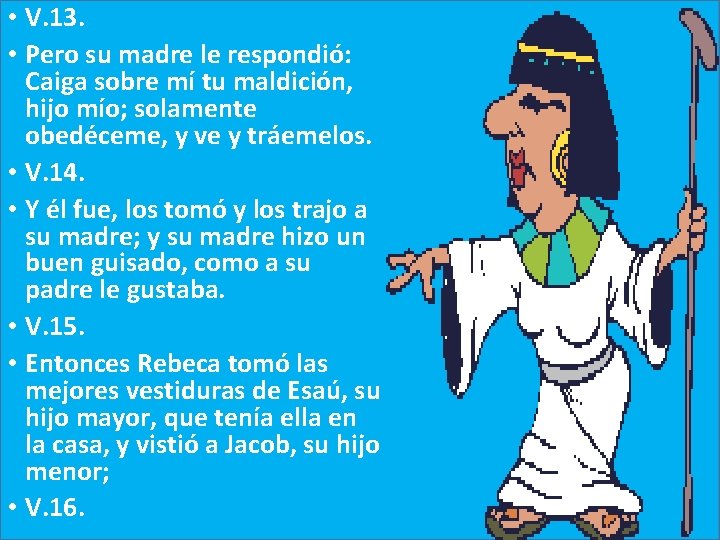 • V.13.

• Pero su madre le respondió: Caiga sobre mí tu maldición, hijo mío; solamente obedéceme, y ve y tráemelos.

• V.14.

• Y él fue, los tomó y los trajo a su madre; y su madre hizo un buen guisado, como a su padre le gustaba.

• V.15.

• Entonces Rebeca tomó las mejores vestiduras de Esaú, su hijo mayor, que tenía ella en la casa, y vistió a Jacob, su hijo menor;

• V.16.